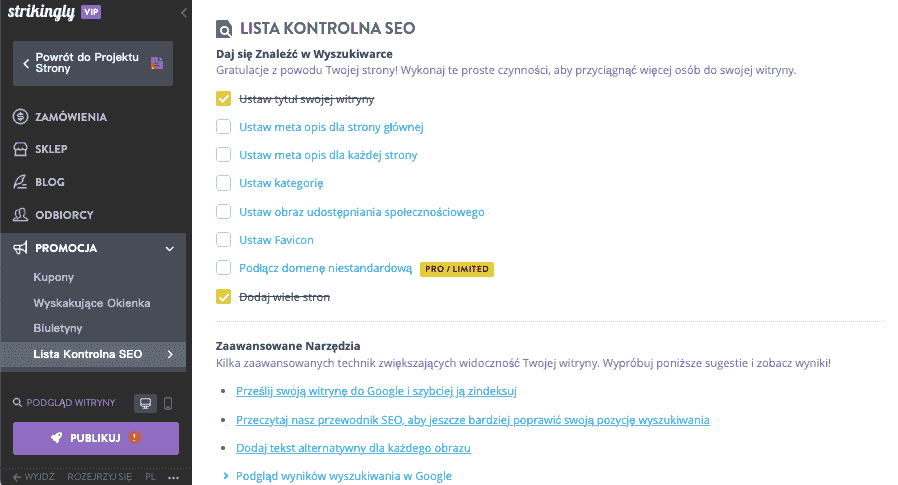 strikingly VIP

Powrót do Projektu Strony

ZAMÓWIENIA

SKLEP

BLOG

ODBIORCY

PROMOCJA

Kupony

Wyskakujące Okienka

Biuletyny

Lista Kontrolna SEO

PODGLĄD WITRYNY

PUBLIKUJ

WYJDŹ ROZEJRZYJ SIĘ PL

LISTA KONTROLNA SEO

Daj się Znaleźć w Wyszukiwarce
Gratulacje z powodu Twojej strony! Wykonaj te proste czynności, aby przyciągnąć więcej osób do swojej witryny.

Ustaw tytuł swojej witryny

Ustaw meta opis dla strony głównej

Ustaw meta opis dla każdej strony

Ustaw kategorię

Ustaw obraz udostępniania społecznościowego

Ustaw Favicon

Podłącz domenę niestandardową PRO / LIMITED

Dodaj wiele stron

Zaawansowane Narzędzia
Kilka zaawansowanych technik zwiększających widoczność Twojej witryny. Wypróbuj poniższe sugestie i zobacz wyniki!

Prześlij swoją witrynę do Google i szybciej ją zindeksuj

Przeczytaj nasz przewodnik SEO, aby jeszcze bardziej poprawić swoją pozycję wyszukiwania

Dodaj tekst alternatywny dla każdego obrazu

Podgląd wyników wyszukiwania w Google